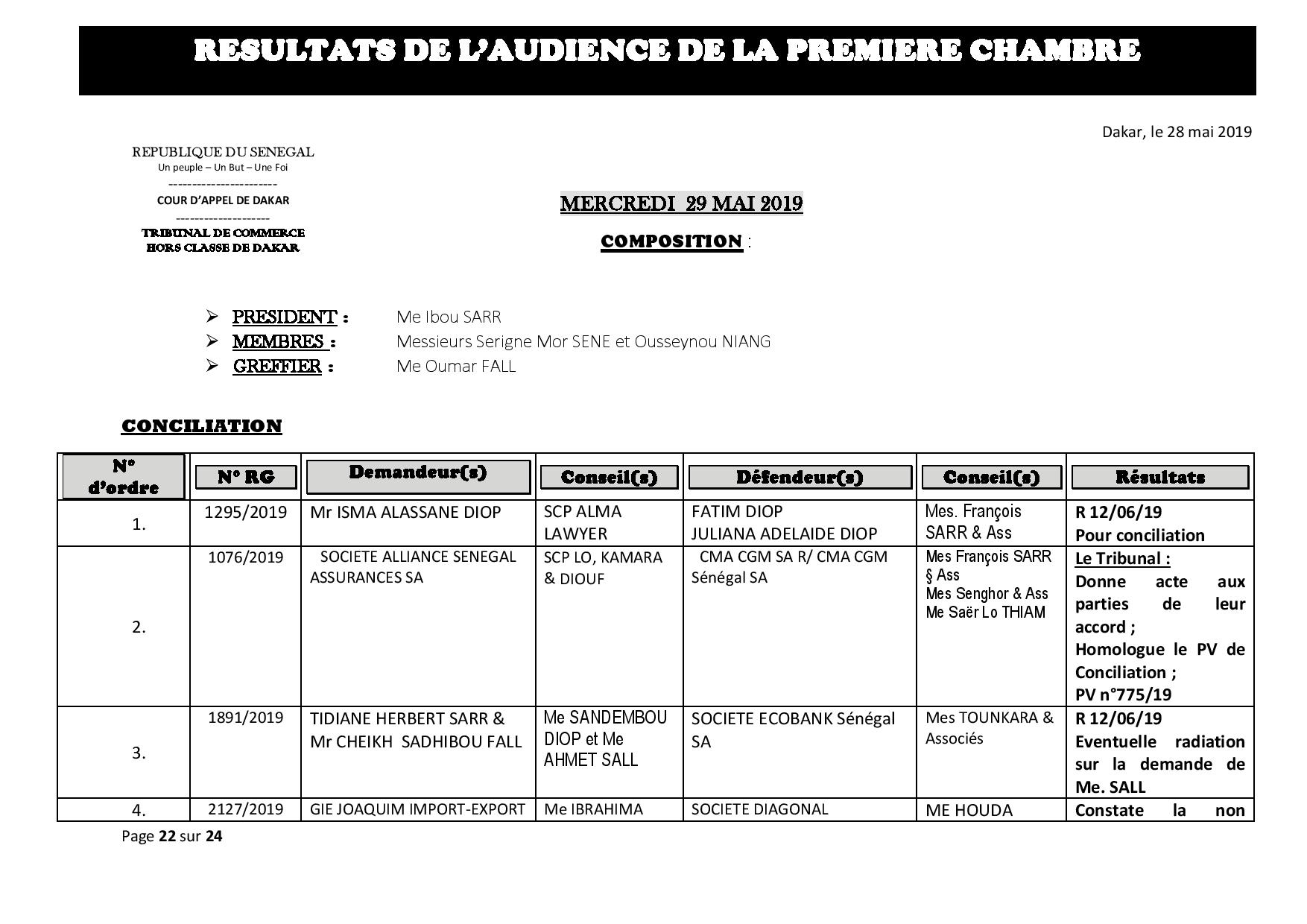 RESULTATS DE L'AUDIENCE DE LA PREMIERE CHAMBRE

Dakar, le 28 mai 2019

REPUBLIQUE DU SENEGAL
Un peuple – Un But – Une Foi
-----------------------
COUR D'APPEL DE DAKAR
--------------------
TRIBUNAL DE COMMERCE
HORS CLASSE DE DAKAR

MERCREDI 29 MAI 2019

COMPOSITION :

➢ PRESIDENT : Me Ibou SARR
➢ MEMBRES : Messieurs Serigne Mor SENE et Ousseynou NIANG
➢ GREFFIER : Me Oumar FALL

CONCILIATION

| N° d'ordre | N° RG | Demandeur(s) | Conseil(s) | Défendeur(s) | Conseil(s) | Résultats |
|---|---|---|---|---|---|---|
| 1. | 1295/2019 | Mr ISMA ALASSANE DIOP | SCP ALMA LAWYER | FATIM DIOP JULIANA ADELAIDE DIOP | Mes. François SARR & Ass | R 12/06/19 Pour conciliation |
| 2. | 1076/2019 | SOCIETE ALLIANCE SENEGAL ASSURANCES SA | SCP LO, KAMARA & DIOUF | CMA CGM SA R/ CMA CGM Sénégal SA | Mes François SARR § Ass Mes Senghor & Ass Me Saër Lo THIAM | Le Tribunal : Donne acte aux parties de leur accord ; Homologue le PV de Conciliation ; PV n°775/19 |
| 3. | 1891/2019 | TIDIANE HERBERT SARR & Mr CHEIKH SADHIBOU FALL | Me SANDEMBOU DIOP et Me AHMET SALL | SOCIETE ECOBANK Sénégal SA | Mes TOUNKARA & Associés | R 12/06/19 Eventuelle radiation sur la demande de Me. SALL |
| 4. | 2127/2019 | GIE JOAQUIM IMPORT-EXPORT | Me IBRAHIMA | SOCIETE DIAGONAL | ME HOUDA | Constate la non |

Page 22 sur 24